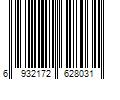 6 932172 628031